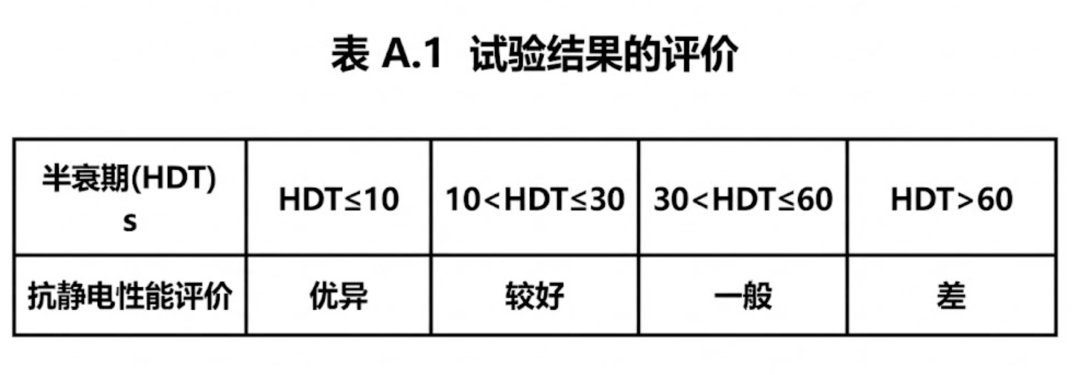 表 A.1 试验结果的评价

| 半衰期(HDT) s | HDT≤10 | 10<HDT≤30 | 30<HDT≤60 | HDT>60 |
|---|---|---|---|---|
| 抗静电性能评价 | 优异 | 较好 | 一般 | 差 |